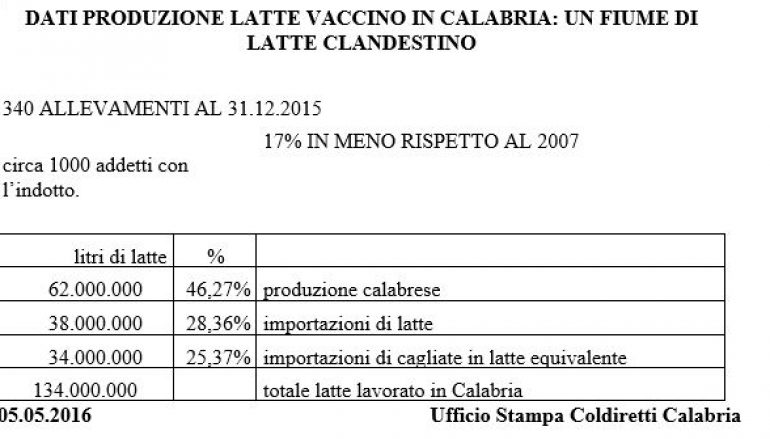 DATI PRODUZIONE LATTE VACCINO IN CALABRIA: UN FIUME DI LATTE CLANDESTINO

340 ALLEVAMENTI AL 31.12.2015

17% IN MENO RISPETTO AL 2007

circa 1000 addetti con l'indotto.

| litri di latte | % | |
|---|---|---|
| 62.000.000 | 46,27% | produzione calabrese |
| 38.000.000 | 28,36% | importazioni di latte |
| 34.000.000 | 25,37% | importazioni di cagliate in latte equivalente |
| 134.000.000 | | totale latte lavorato in Calabria |

05.05.2016

Ufficio Stampa Coldiretti Calabria